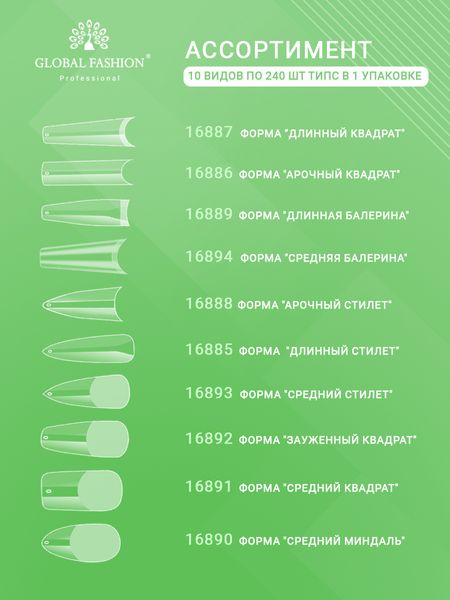 GLOBAL FASHION®
Professional

АССОРТИМЕНТ
10 ВИДОВ ПО 240 ШТ ТИПС В 1 УПАКОВКЕ

16887 ФОРМА "ДЛИННЫЙ КВАДРАТ"
16886 ФОРМА "АРОЧНЫЙ КВАДРАТ"
16889 ФОРМА "ДЛИННАЯ БАЛЕРИНА"
16894 ФОРМА "СРЕДНЯЯ БАЛЕРИНА"
16888 ФОРМА "АРОЧНЫЙ СТИЛЕТ"
16885 ФОРМА "ДЛИННЫЙ СТИЛЕТ"
16893 ФОРМА "СРЕДНИЙ СТИЛЕТ"
16892 ФОРМА "ЗАУЖЕННЫЙ КВАДРАТ"
16891 ФОРМА "СРЕДНИЙ КВАДРАТ"
16890 ФОРМА "СРЕДНИЙ МИНДАЛЬ"